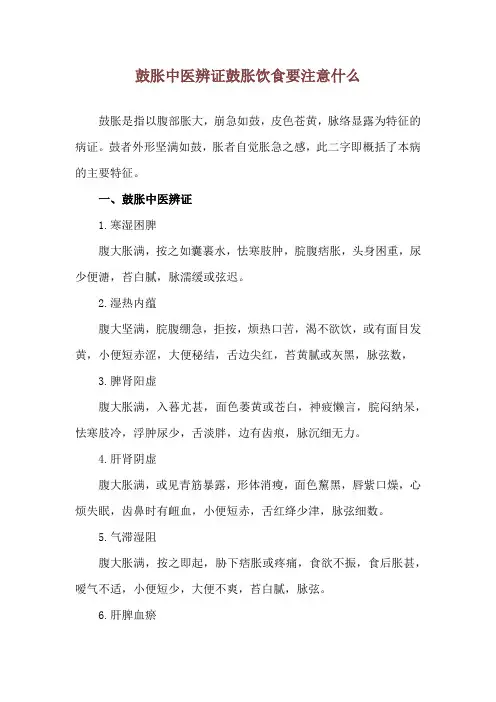 鼓胀中医辨证鼓胀饮食要注意什么

鼓胀是指以腹部胀大，崩急如鼓，皮色苍黄，脉络显露为特征的病证。鼓者外形坚满如鼓，胀者自觉胀急之感，此二字即概括了本病的主要特征。

一、鼓胀中医辨证

1.寒湿困脾

腹大胀满，按之如囊裹水，怯寒肢肿，脘腹痞胀，头身困重，尿少便溏，苔白腻，脉濡缓或弦迟。

2.湿热内蕴

腹大坚满，脘腹绷急，拒按，烦热口苦，渴不欲饮，或有面目发黄，小便短赤涩，大便秘结，舌边尖红，苔黄腻或灰黑，脉弦数，

3.脾肾阳虚

腹大胀满，入暮尤甚，面色萎黄或苍白，神疲懒言，脘闷纳呆，怯寒肢冷，浮肿尿少，舌淡胖，边有齿痕，脉沉细无力。

4.肝肾阴虚

腹大胀满，或见青筋暴露，形体消瘦，面色黧黑，唇紫口燥，心烦失眠，齿鼻时有衄血，小便短赤，舌红绛少津，脉弦细数。

5.气滞湿阻

腹大胀满，按之即起，胁下痞胀或疼痛，食欲不振，食后胀甚，嗳气不适，小便短少，大便不爽，苔白腻，脉弦。

6.肝脾血瘀